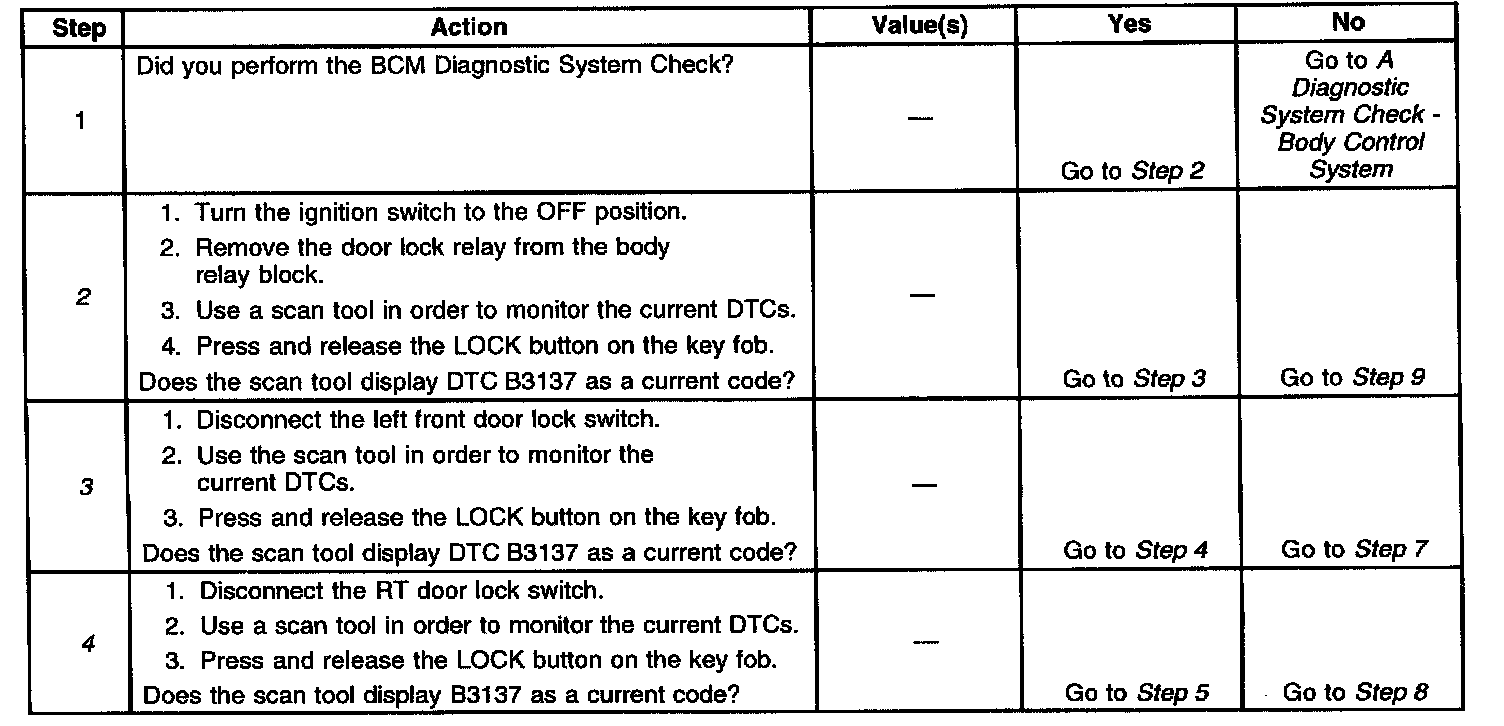 | Step | Action | Value(s) | Yes | No |
|---|---|---|---|---|
| 1 | Did you perform the BCM Diagnostic System Check? | — | Go to Step 2 | Go to A Diagnostic System Check - Body Control System |
| 2 | 1. Turn the ignition switch to the OFF position. 2. Remove the door lock relay from the body relay block. 3. Use a scan tool in order to monitor the current DTCs. 4. Press and release the LOCK button on the key fob. Does the scan tool display DTC B3137 as a current code? | — | Go to Step 3 | Go to Step 9 |
| 3 | 1. Disconnect the left front door lock switch. 2. Use the scan tool in order to monitor the current DTCs. 3. Press and release the LOCK button on the key fob. Does the scan tool display DTC B3137 as a current code? | — | Go to Step 4 | Go to Step 7 |
| 4 | 1. Disconnect the RT door lock switch. 2. Use a scan tool in order to monitor the current DTCs. 3. Press and release the LOCK button on the key fob. Does the scan tool display B3137 as a current code? | — | Go to Step 5 | Go to Step 8 |